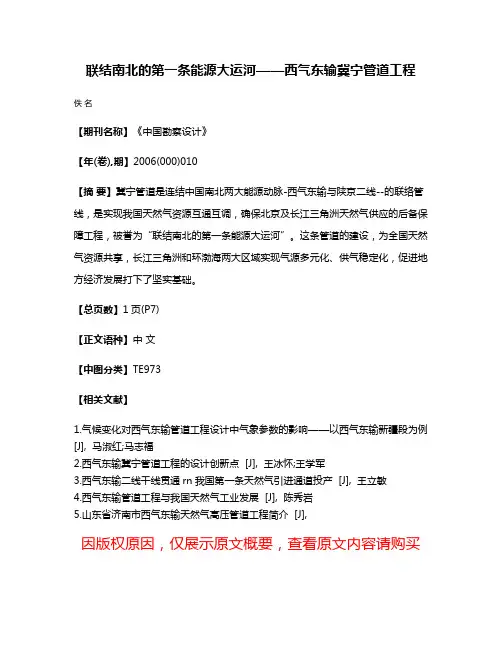 联结南北的第一条能源大运河——西气东输冀宁管道工程

佚名

【期刊名称】《中国勘察设计》

【年(卷),期】2006(000)010

【摘 要】冀宁管道是连结中国南北两大能源动脉-西气东输与陕京二线--的联络管线，是实现我国天然气资源互通互调，确保北京及长江三角洲天然气供应的后备保障工程，被誉为"联结南北的第一条能源大运河"。这条管道的建设，为全国天然气资源共享，长江三角洲和环渤海两大区域实现气源多元化、供气稳定化，促进地方经济发展打下了坚实基础。

【总页数】1页(P7)

【正文语种】中 文

【中图分类】TE973

【相关文献】

1.气候变化对西气东输管道工程设计中气象参数的影响——以西气东输新疆段为例 [J], 马淑红;马志福
2.西气东输冀宁管道工程的设计创新点 [J], 王冰怀;王学军
3.西气东输二线干线贯通 rn 我国第一条天然气引进通道投产 [J], 王立敏
4.西气东输管道工程与我国天然气工业发展 [J], 陈秀岩
5.山东省济南市西气东输天然气高压管道工程简介 [J],

因版权原因，仅展示原文概要，查看原文内容请购买